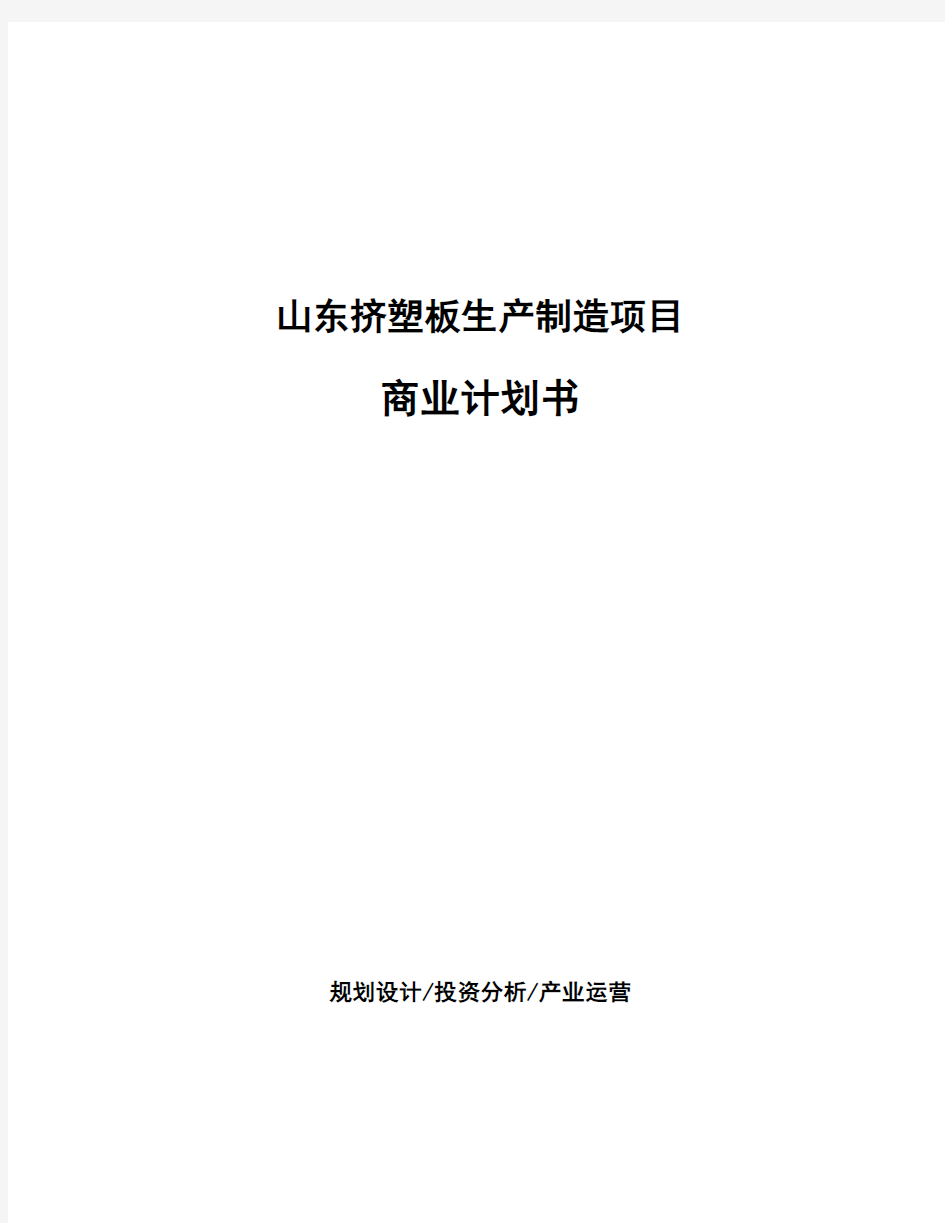 山东挤塑板生产制造项目

商业计划书

规划设计/投资分析/产业运营